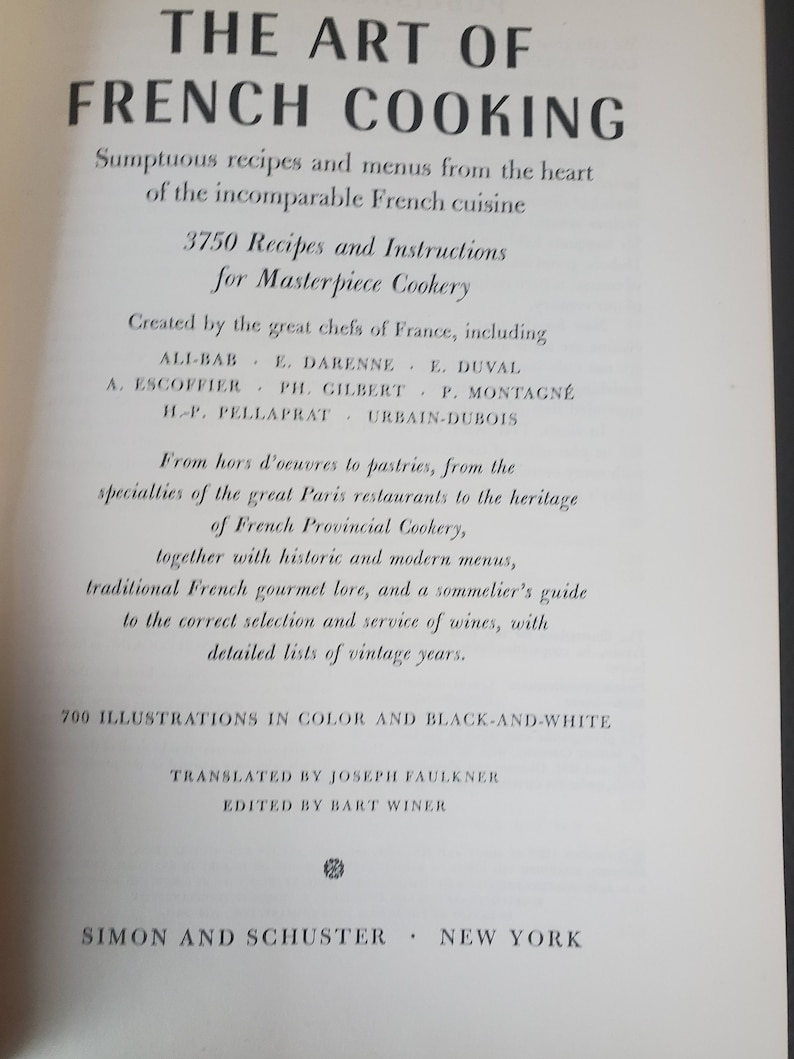 THE ART OF FRENCH COOKING

Sumptuous recipes and menus from the heart of the incomparable French cuisine

3750 Recipes and Instructions for Masterpiece Cookery

Created by the great chefs of France, including

ALI-BAB · E. DARENNE · E. DUVAL
A. ESCOFFIER · PH. GILBERT · P. MONTAGNÉ
H.-P. PELLAPRAT · URBAIN-DUBOIS

From hors d'oeuvres to pastries, from the specialties of the great Paris restaurants to the heritage of French Provincial Cookery, together with historic and modern menus, traditional French gourmet lore, and a sommelier's guide to the correct selection and service of wines, with detailed lists of vintage years.

700 ILLUSTRATIONS IN COLOR AND BLACK-AND-WHITE

TRANSLATED BY JOSEPH FAULKNER
EDITED BY BART WINER

SIMON AND SCHUSTER · NEW YORK